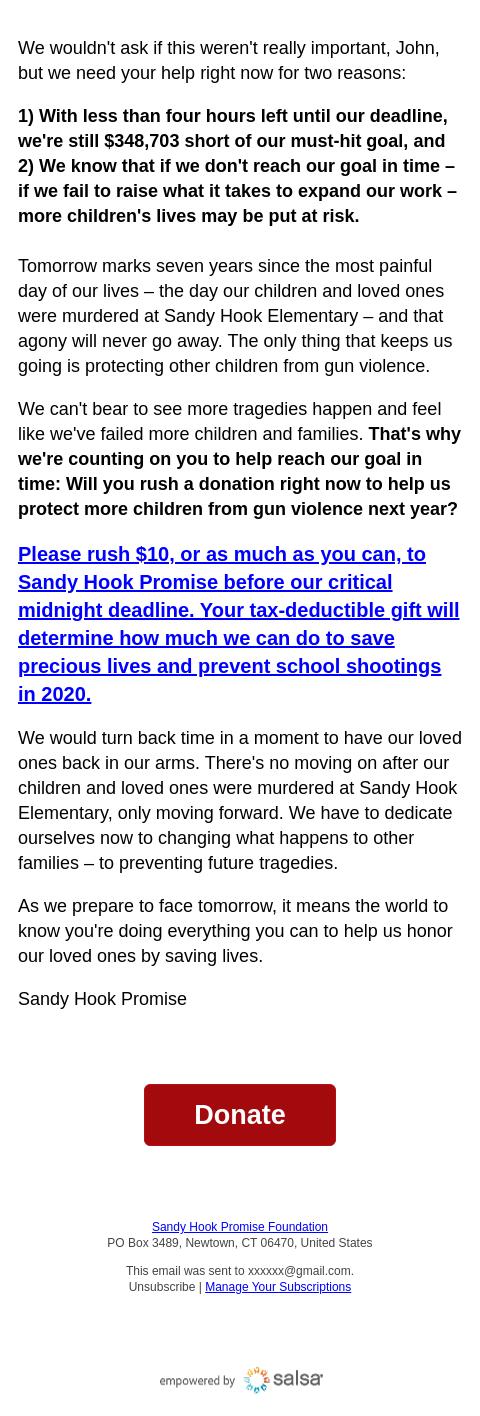 We wouldn't ask if this weren't really important, John, but we need your help right now for two reasons:

1) With less than four hours left until our deadline, we're still $348,703 short of our must-hit goal, and
2) We know that if we don't reach our goal in time – if we fail to raise what it takes to expand our work – more children's lives may be put at risk.

Tomorrow marks seven years since the most painful day of our lives – the day our children and loved ones were murdered at Sandy Hook Elementary – and that agony will never go away. The only thing that keeps us going is protecting other children from gun violence.

We can't bear to see more tragedies happen and feel like we've failed more children and families. That's why we're counting on you to help reach our goal in time: Will you rush a donation right now to help us protect more children from gun violence next year?

Please rush $10, or as much as you can, to Sandy Hook Promise before our critical midnight deadline. Your tax-deductible gift will determine how much we can do to save precious lives and prevent school shootings in 2020.

We would turn back time in a moment to have our loved ones back in our arms. There's no moving on after our children and loved ones were murdered at Sandy Hook Elementary, only moving forward. We have to dedicate ourselves now to changing what happens to other families – to preventing future tragedies.

As we prepare to face tomorrow, it means the world to know you're doing everything you can to help us honor our loved ones by saving lives.

Sandy Hook Promise

Donate

Sandy Hook Promise Foundation
PO Box 3489, Newtown, CT 06470, United States

This email was sent to xxxxxx@gmail.com.
Unsubscribe | Manage Your Subscriptions

empowered by salsa